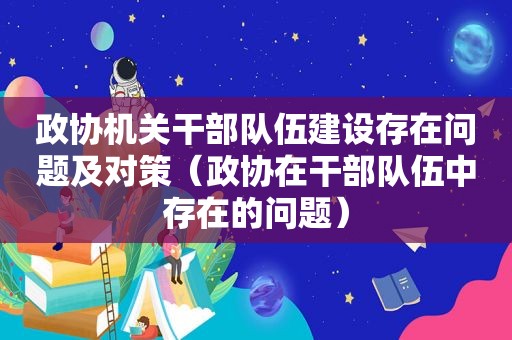 政协机关干部队伍建设存在问题及对策（政协在干部队伍中存在的问题）